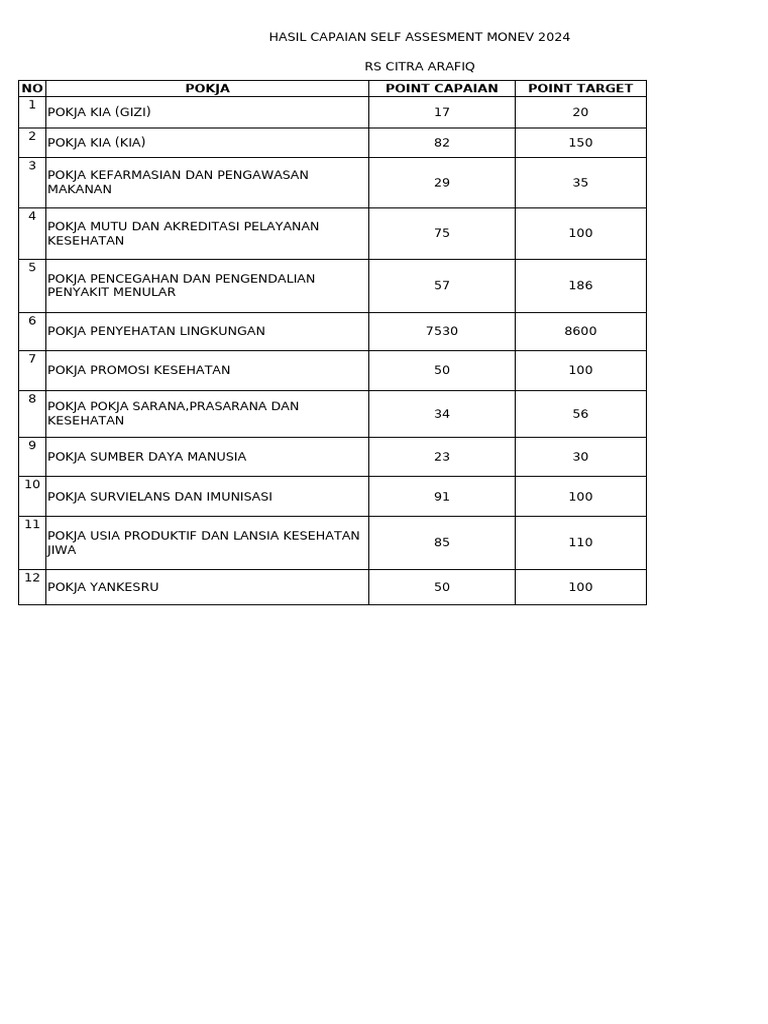 HASIL CAPAIAN SELF ASSESMENT MONEV 2024

RS CITRA ARAFIQ

| NO | POKJA | POINT CAPAIAN | POINT TARGET |
|---|---|---|---|
| 1 | POKJA KIA (GIZI) | 17 | 20 |
| 2 | POKJA KIA (KIA) | 82 | 150 |
| 3 | POKJA KEFARMASIAN DAN PENGAWASAN MAKANAN | 29 | 35 |
| 4 | POKJA MUTU DAN AKREDITASI PELAYANAN KESEHATAN | 75 | 100 |
| 5 | POKJA PENCEGAHAN DAN PENGENDALIAN PENYAKIT MENULAR | 57 | 186 |
| 6 | POKJA PENYEHATAN LINGKUNGAN | 7530 | 8600 |
| 7 | POKJA PROMOSI KESEHATAN | 50 | 100 |
| 8 | POKJA POKJA SARANA,PRASARANA DAN KESEHATAN | 34 | 56 |
| 9 | POKJA SUMBER DAYA MANUSIA | 23 | 30 |
| 10 | POKJA SURVIELANS DAN IMUNISASI | 91 | 100 |
| 11 | POKJA USIA PRODUKTIF DAN LANSIA KESEHATAN JIWA | 85 | 110 |
| 12 | POKJA YANKESRU | 50 | 100 |